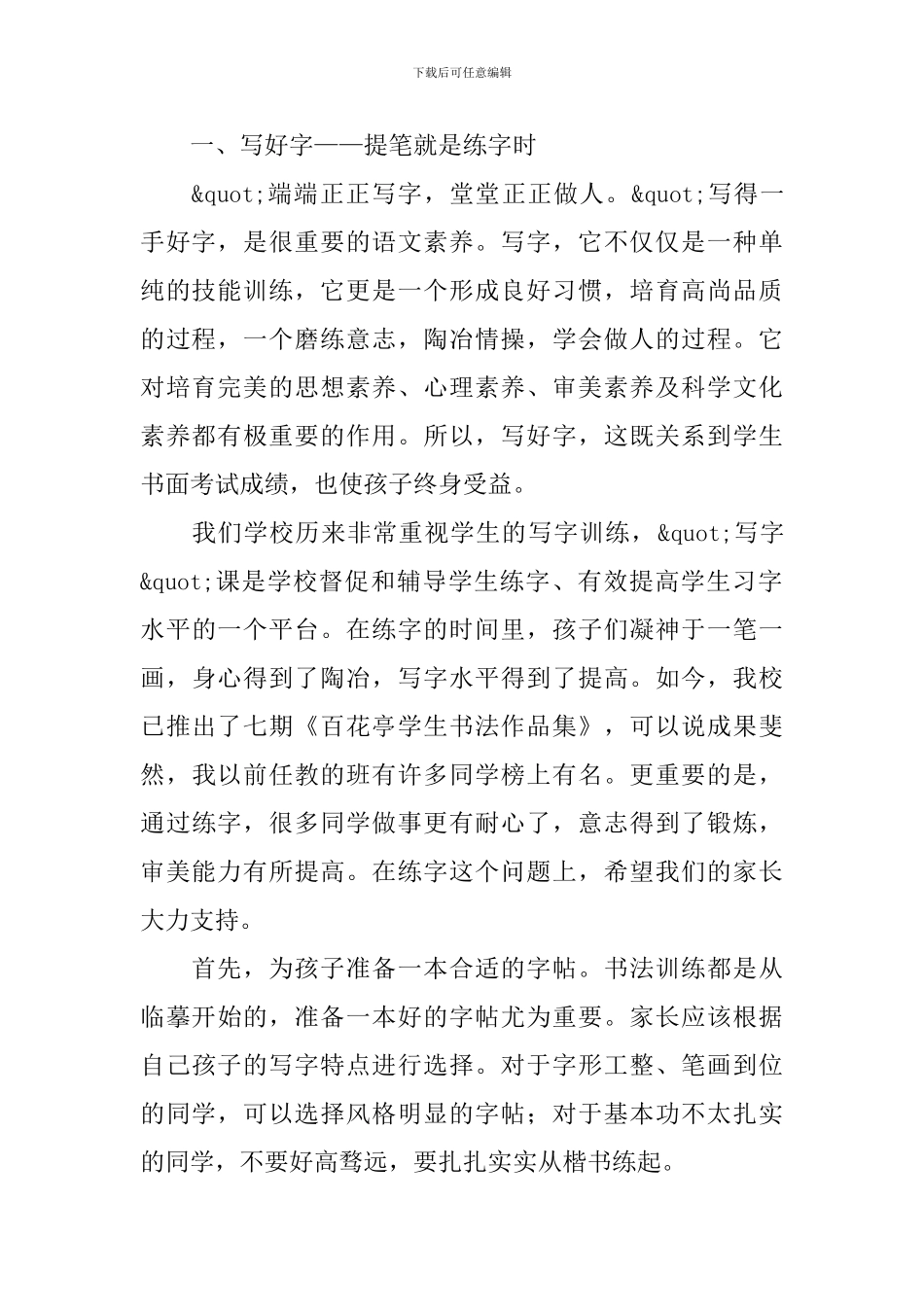 下载后可任意编辑

一、写好字——提笔就是练字时

&quot;端端正正写字，堂堂正正做人。&quot;写得一手好字，是很重要的语文素养。写字，它不仅仅是一种单纯的技能训练，它更是一个形成良好习惯，培育高尚品质的过程，一个磨练意志，陶冶情操，学会做人的过程。它对培育完美的思想素养、心理素养、审美素养及科学文化素养都有极重要的作用。所以，写好字，这既关系到学生书面考试成绩，也使孩子终身受益。

我们学校历来非常重视学生的写字训练，&quot;写字&quot;课是学校督促和辅导学生练字、有效提高学生习字水平的一个平台。在练字的时间里，孩子们凝神于一笔一画，身心得到了陶冶，写字水平得到了提高。如今，我校已推出了七期《百花亭学生书法作品集》，可以说成果斐然，我以前任教的班有许多同学榜上有名。更重要的是，通过练字，很多同学做事更有耐心了，意志得到了锻炼，审美能力有所提高。在练字这个问题上，希望我们的家长大力支持。

首先，为孩子准备一本合适的字帖。书法训练都是从临摹开始的，准备一本好的字帖尤为重要。家长应该根据自己孩子的写字特点进行选择。对于字形工整、笔画到位的同学，可以选择风格明显的字帖；对于基本功不太扎实的同学，不要好高骛远，要扎扎实实从楷书练起。